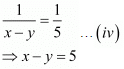 $\frac{1}{x-y}=\frac{1}{5}$ $\ldots(iv)$

$\Rightarrow x-y=5$